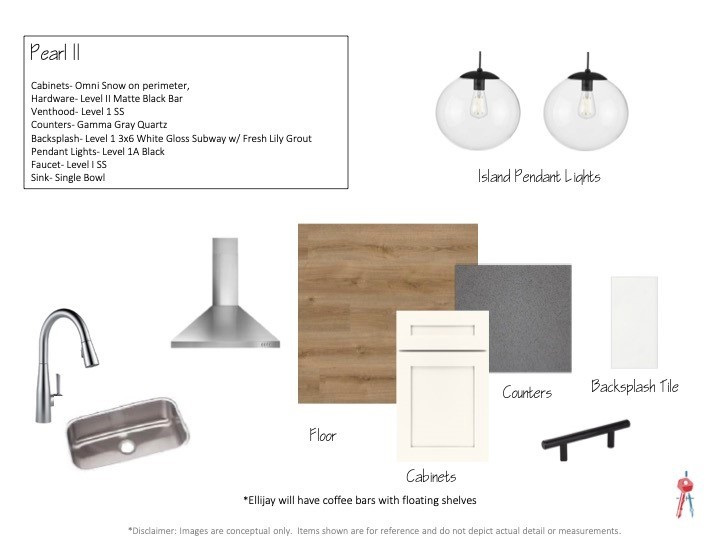 Pearl II

Cabinets- Omni Snow on perimeter,
Hardware- Level II Matte Black Bar
Venthood- Level 1 SS
Counters- Gamma Gray Quartz
Backsplash- Level 1 3x6 White Gloss Subway w/ Fresh Lily Grout
Pendant Lights- Level 1A Black
Faucet- Level I SS
Sink- Single Bowl

Island Pendant Lights

Counters

Backsplash Tile

Floor

Cabinets

*Ellijay will have coffee bars with floating shelves

*Disclaimer: Images are conceptual only. Items shown are for reference and do not depict actual detail or measurements.